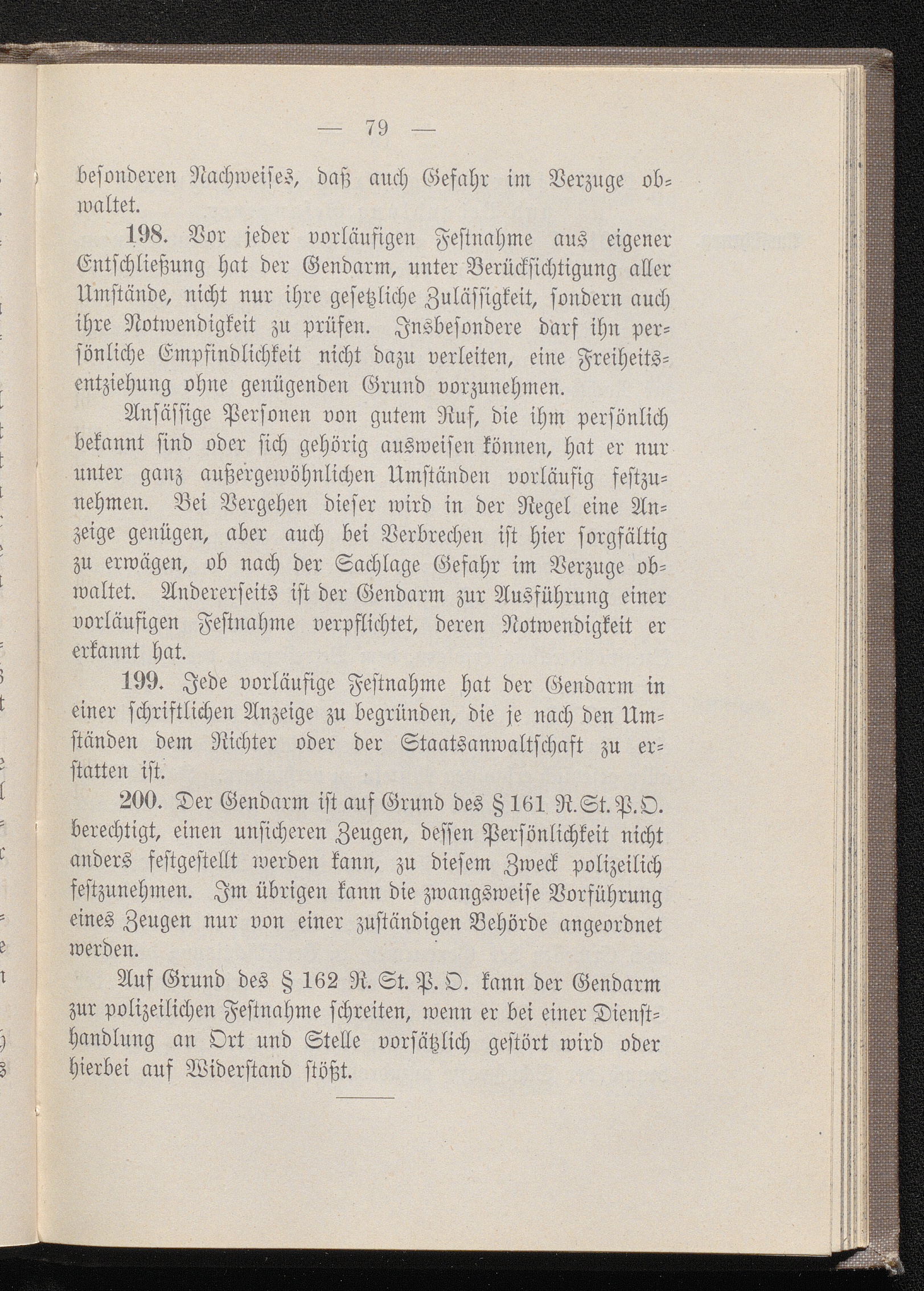 — 79 —

besonderen Nachweises, daß auch Gefahr im Verzuge obwaltet.

198. Vor jeder vorläufigen Festnahme aus eigener Entschließung hat der Gendarm, unter Berücksichtigung aller Umstände, nicht nur ihre gesetzliche Zulässigkeit, sondern auch ihre Notwendigkeit zu prüfen. Insbesondere darf ihn persönliche Empfindlichkeit nicht dazu verleiten, eine Freiheitsentziehung ohne genügenden Grund vorzunehmen.

Ansässige Personen von gutem Ruf, die ihm persönlich bekannt sind oder sich gehörig ausweisen können, hat er nur unter ganz außergewöhnlichen Umständen vorläufig festzunehmen. Bei Vergehen dieser wird in der Regel eine Anzeige genügen, aber auch bei Verbrechen ist hier sorgfältig zu erwägen, ob nach der Sachlage Gefahr im Verzuge obwaltet. Andererseits ist der Gendarm zur Ausführung einer vorläufigen Festnahme verpflichtet, deren Notwendigkeit er erkannt hat.

199. Jede vorläufige Festnahme hat der Gendarm in einer schriftlichen Anzeige zu begründen, die je nach den Umständen dem Richter oder der Staatsanwaltschaft zu erstatten ist.

200. Der Gendarm ist auf Grund des § 161 R.St.P.O. berechtigt, einen unsicheren Zeugen, dessen Persönlichkeit nicht anders festgestellt werden kann, zu diesem Zweck polizeilich festzunehmen. Im übrigen kann die zwangsweise Vorführung eines Zeugen nur von einer zuständigen Behörde angeordnet werden.

Auf Grund des § 162 R. St. P. O. kann der Gendarm zur polizeilichen Festnahme schreiten, wenn er bei einer Diensthandlung an Ort und Stelle vorsätzlich gestört wird oder hierbei auf Widerstand stößt.